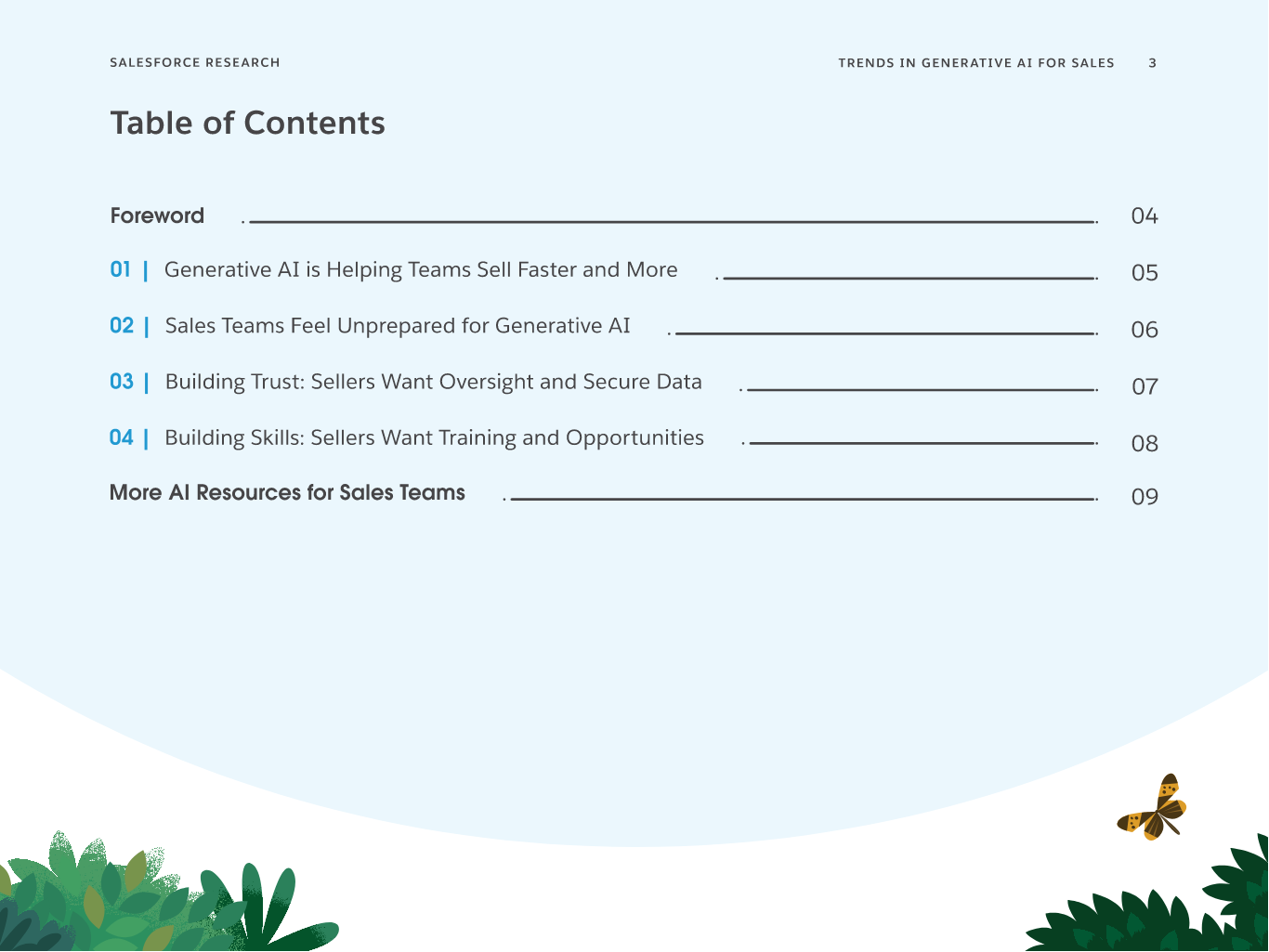 SALESFORCE RESEARCH

TRENDS IN GENERATIVE AI FOR SALES 3

Table of Contents

Foreword 04

01 | Generative AI is Helping Teams Sell Faster and More 05

02 | Sales Teams Feel Unprepared for Generative AI 06

03 | Building Trust: Sellers Want Oversight and Secure Data 07

04 | Building Skills: Sellers Want Training and Opportunities 08

More AI Resources for Sales Teams 09